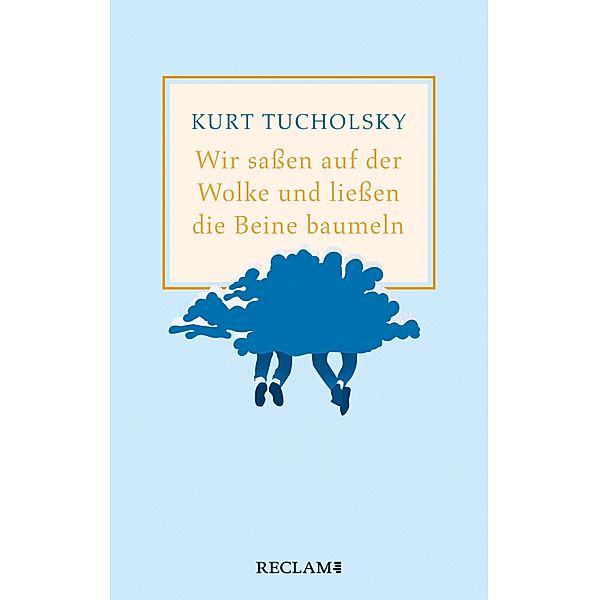 KURT TUCHOLSKY

Wir saßen auf der Wolke und ließen die Beine baumeln

RECLAM